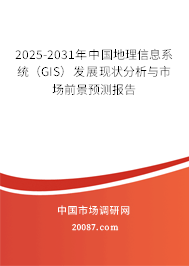 2025-2031年中国地理信息系统（GIS）发展现状分析与市场前景预测报告

中国市场调研网

20087.com